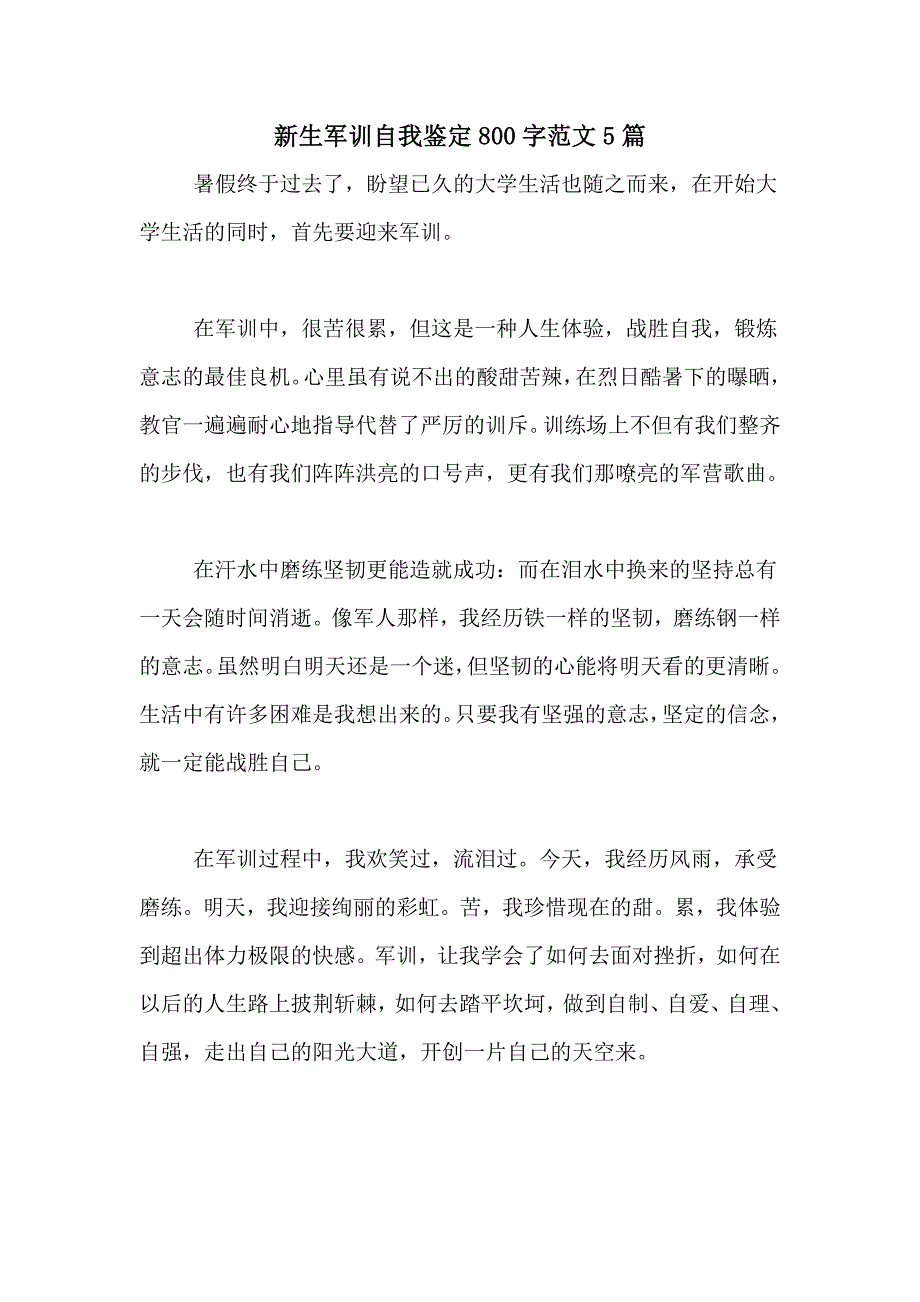 新生军训自我鉴定800字范文5篇

暑假终于过去了，盼望已久的大学生活也随之而来，在开始大学生活的同时，首先要迎来军训。

在军训中，很苦很累，但这是一种人生体验，战胜自我，锻炼意志的最佳良机。心里虽有说不出的酸甜苦辣，在烈日酷暑下的曝晒，教官一遍遍耐心地指导代替了严厉的训斥。训练场上不但有我们整齐的步伐，也有我们阵阵洪亮的口号声，更有我们那嘹亮的军营歌曲。

在汗水中磨练坚韧更能造就成功：而在泪水中换来的坚持总有一天会随时间消逝。像军人那样，我经历铁一样的坚韧，磨练钢一样的意志。虽然明白明天还是一个迷，但坚韧的心能将明天看的更清晰。生活中有许多困难是我想出来的。只要我有坚强的意志，坚定的信念，就一定能战胜自己。

在军训过程中，我欢笑过，流泪过。今天，我经历风雨，承受磨练。明天，我迎接绚丽的彩虹。苦，我珍惜现在的甜。累，我体验到超出体力极限的快感。军训，让我学会了如何去面对挫折，如何在以后的人生路上披荆斩棘，如何去踏平坎坷，做到自制、自爱、自理、自强，走出自己的阳光大道，开创一片自己的天空来。